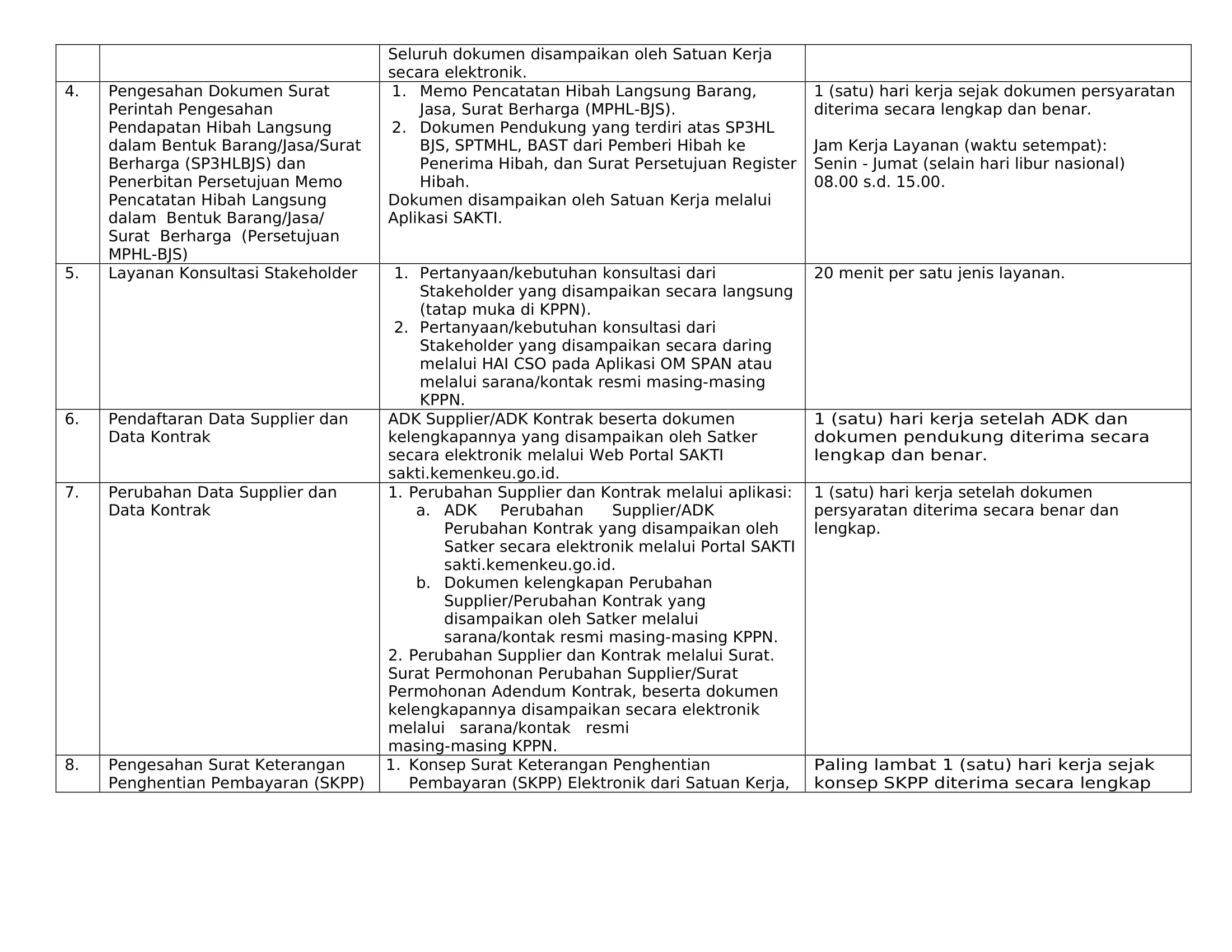 | | | | |
|---|---|---|---|
| | | Seluruh dokumen disampaikan oleh Satuan Kerja secara elektronik. | |
| 4. | Pengesahan Dokumen Surat Perintah Pengesahan Pendapatan Hibah Langsung dalam Bentuk Barang/Jasa/Surat Berharga (SP3HLBJS) dan Penerbitan Persetujuan Memo Pencatatan Hibah Langsung dalam Bentuk Barang/Jasa/ Surat Berharga (Persetujuan MPHL-BJS) | 1. Memo Pencatatan Hibah Langsung Barang, Jasa, Surat Berharga (MPHL-BJS). 2. Dokumen Pendukung yang terdiri atas SP3HL BJS, SPTMHL, BAST dari Pemberi Hibah ke Penerima Hibah, dan Surat Persetujuan Register Hibah. Dokumen disampaikan oleh Satuan Kerja melalui Aplikasi SAKTI. | 1 (satu) hari kerja sejak dokumen persyaratan diterima secara lengkap dan benar. Jam Kerja Layanan (waktu setempat): Senin - Jumat (selain hari libur nasional) 08.00 s.d. 15.00. |
| 5. | Layanan Konsultasi Stakeholder | 1. Pertanyaan/kebutuhan konsultasi dari Stakeholder yang disampaikan secara langsung (tatap muka di KPPN). 2. Pertanyaan/kebutuhan konsultasi dari Stakeholder yang disampaikan secara daring melalui HAI CSO pada Aplikasi OM SPAN atau melalui sarana/kontak resmi masing-masing KPPN. | 20 menit per satu jenis layanan. |
| 6. | Pendaftaran Data Supplier dan Data Kontrak | ADK Supplier/ADK Kontrak beserta dokumen kelengkapannya yang disampaikan oleh Satker secara elektronik melalui Web Portal SAKTI sakti.kemenkeu.go.id. | 1 (satu) hari kerja setelah ADK dan dokumen pendukung diterima secara lengkap dan benar. |
| 7. | Perubahan Data Supplier dan Data Kontrak | 1. Perubahan Supplier dan Kontrak melalui aplikasi: a. ADK Perubahan Supplier/ADK Perubahan Kontrak yang disampaikan oleh Satker secara elektronik melalui Portal SAKTI sakti.kemenkeu.go.id. b. Dokumen kelengkapan Perubahan Supplier/Perubahan Kontrak yang disampaikan oleh Satker melalui sarana/kontak resmi masing-masing KPPN. 2. Perubahan Supplier dan Kontrak melalui Surat. Surat Permohonan Perubahan Supplier/Surat Permohonan Adendum Kontrak, beserta dokumen kelengkapannya disampaikan secara elektronik melalui sarana/kontak resmi masing-masing KPPN. | 1 (satu) hari kerja setelah dokumen persyaratan diterima secara benar dan lengkap. |
| 8. | Pengesahan Surat Keterangan Penghentian Pembayaran (SKPP) | 1. Konsep Surat Keterangan Penghentian Pembayaran (SKPP) Elektronik dari Satuan Kerja, | Paling lambat 1 (satu) hari kerja sejak konsep SKPP diterima secara lengkap |